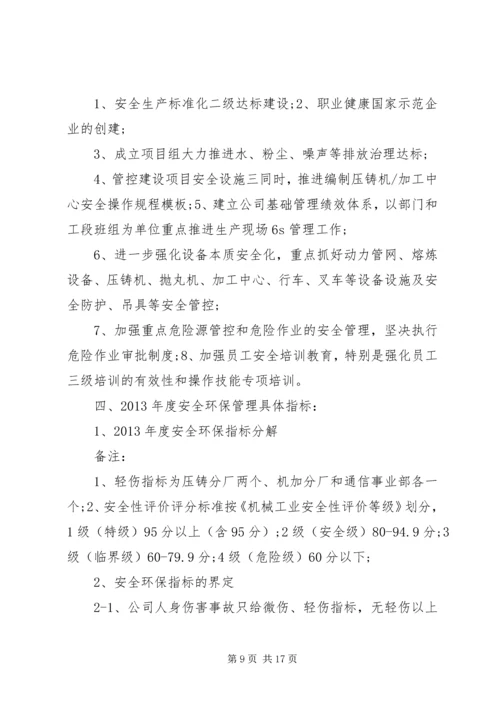 1、安全生产标准化二级达标建设;2、职业健康国家示范企业的创建;

3、成立项目组大力推进水、粉尘、噪声等排放治理达标;

4、管控建设项目安全设施三同时，推进编制压铸机/加工中心安全操作规程模板;5、建立公司基础管理绩效体系，以部门和工段班组为单位重点推进生产现场6s管理工作;

6、进一步强化设备本质安全化，重点抓好动力管网、熔炼设备、压铸机、抛丸机、加工中心、行车、叉车等设备设施及安全防护、吊具等安全管控;

7、加强重点危险源管控和危险作业的安全管理，坚决执行危险作业审批制度;8、加强员工安全培训教育，特别是强化员工三级培训的有效性和操作技能专项培训。

四、2013年度安全环保管理具体指标:

1、2013年度安全环保指标分解

备注:

1、轻伤指标为压铸分厂两个、机加分厂和通信事业部各一个;2、安全性评价评分标准按《机械工业安全性评价等级》划分，1级（特级）95分以上（含95分）;2级（安全级）80-94.9分;3级（临界级）60-79.9分;4级（危险级）60分以下;

2、安全环保指标的界定

2-1、公司人身伤害事故只给微伤、轻伤指标，无轻伤以上

第9页 共17页